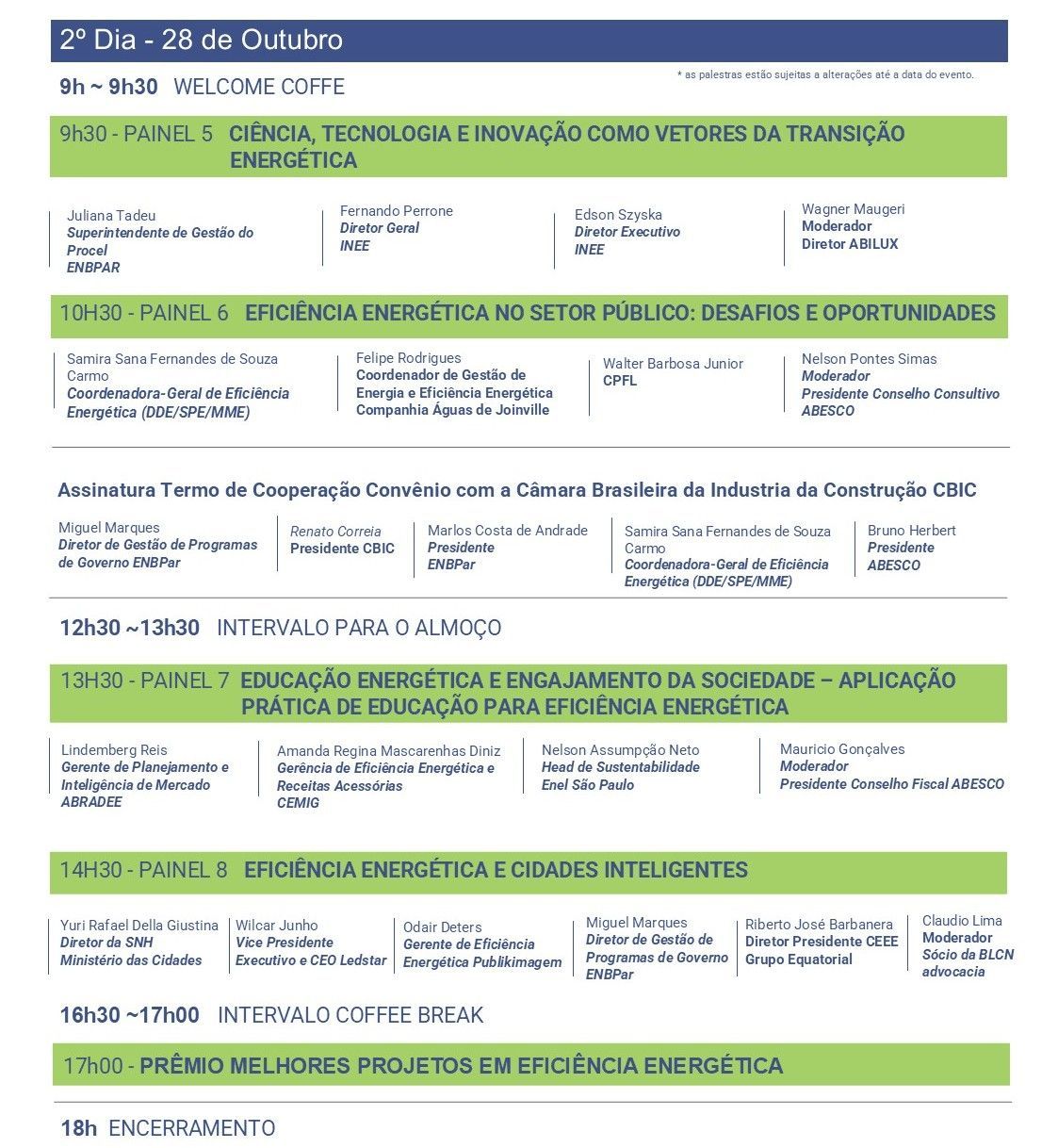 2º Dia - 28 de Outubro

9h ~ 9h30 WELCOME COFFE

* as palestras estão sujeitas a alterações até a data do evento.

9h30 - PAINEL 5 CIÊNCIA, TECNOLOGIA E INOVAÇÃO COMO VETORES DA TRANSIÇÃO ENERGÉTICA

Juliana Tadeu
Superintendente de Gestão do Procel
ENBPAR

Fernando Perrone
Diretor Geral
INEE

Edson Szyska
Diretor Executivo
INEE

Wagner Maugeri
Moderador
Diretor ABILUX

10H30 - PAINEL 6 EFICIÊNCIA ENERGÉTICA NO SETOR PÚBLICO: DESAFIOS E OPORTUNIDADES

Samira Sana Fernandes de Souza Carmo
Coordenadora-Geral de Eficiência Energética (DDE/SPE/MME)

Felipe Rodrigues
Coordenador de Gestão de Energia e Eficiência Energética
Companhia Águas de Joinville

Walter Barbosa Junior
CPFL

Nelson Pontes Simas
Moderador
Presidente Conselho Consultivo ABESCO

Assinatura Termo de Cooperação Convênio com a Câmara Brasileira da Industria da Construção CBIC

Miguel Marques
Diretor de Gestão de Programas de Governo ENBPar

Renato Correia
Presidente CBIC

Marlos Costa de Andrade
Presidente
ENBPar

Samira Sana Fernandes de Souza Carmo
Coordenadora-Geral de Eficiência Energética (DDE/SPE/MME)

Bruno Herbert
Presidente
ABESCO

12h30 ~13h30 INTERVALO PARA O ALMOÇO

13H30 - PAINEL 7 EDUCAÇÃO ENERGÉTICA E ENGAJAMENTO DA SOCIEDADE – APLICAÇÃO PRÁTICA DE EDUCAÇÃO PARA EFICIÊNCIA ENERGÉTICA

Lindemberg Reis
Gerente de Planejamento e Inteligência de Mercado
ABRADEE

Amanda Regina Mascarenhas Diniz
Gerência de Eficiência Energética e Receitas Acessórias
CEMIG

Nelson Assumpção Neto
Head de Sustentabilidade
Enel São Paulo

Mauricio Gonçalves
Moderador
Presidente Conselho Fiscal ABESCO

14H30 - PAINEL 8 EFICIÊNCIA ENERGÉTICA E CIDADES INTELIGENTES

Yuri Rafael Della Giustina
Diretor da SNH
Ministério das Cidades

Wilcar Junho
Vice Presidente Executivo e CEO Ledstar

Odair Deters
Gerente de Eficiência Energética Publikimagem

Miguel Marques
Diretor de Gestão de Programas de Governo
ENBPar

Riberto José Barbanera
Diretor Presidente CEEE
Grupo Equatorial

Claudio Lima
Moderador
Sócio da BLCN advocacia

16h30 ~17h00 INTERVALO COFFEE BREAK

17h00 - PRÊMIO MELHORES PROJETOS EM EFICIÊNCIA ENERGÉTICA

18h ENCERRAMENTO